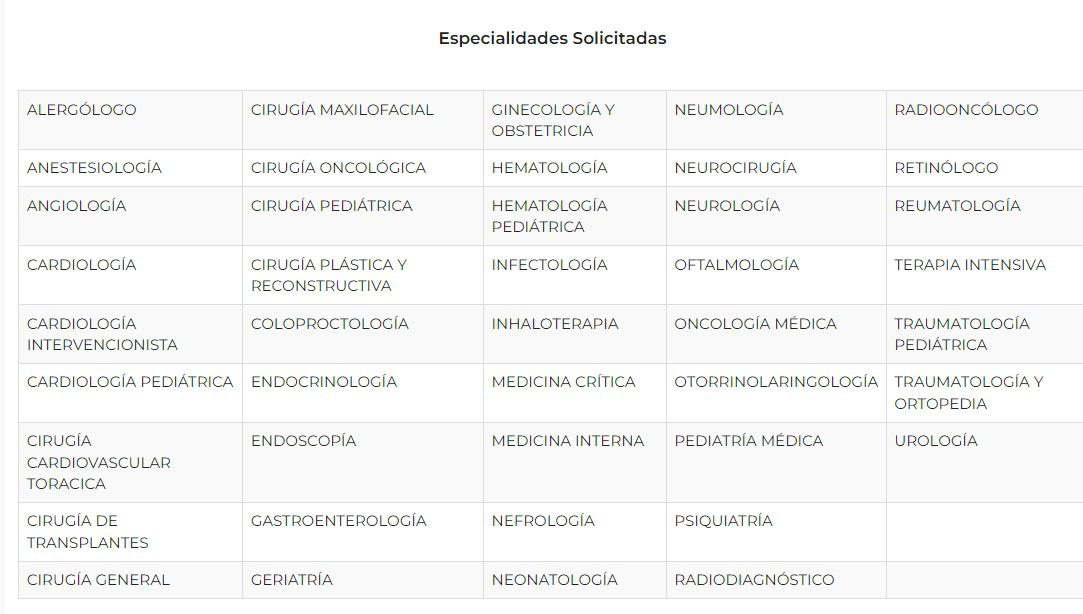 Especialidades Solicitadas

| | | | | |
|---|---|---|---|---|
| ALERGÓLOGO | CIRUGÍA MAXILOFACIAL | GINECOLOGÍA Y OBSTETRICIA | NEUMOLOGÍA | RADIOONCÓLOGO |
| ANESTESIOLOGÍA | CIRUGÍA ONCOLÓGICA | HEMATOLOGÍA | NEUROCIRUGÍA | RETINÓLOGO |
| ANGIOLOGÍA | CIRUGÍA PEDIÁTRICA | HEMATOLOGÍA PEDIÁTRICA | NEUROLOGÍA | REUMATOLOGÍA |
| CARDIOLOGÍA | CIRUGÍA PLÁSTICA Y RECONSTRUCTIVA | INFECTOLOGÍA | OFTALMOLOGÍA | TERAPIA INTENSIVA |
| CARDIOLOGÍA INTERVENCIONISTA | COLOPROCTOLOGÍA | INHALOTERAPIA | ONCOLOGÍA MÉDICA | TRAUMATOLOGÍA PEDIÁTRICA |
| CARDIOLOGÍA PEDIÁTRICA | ENDOCRINOLOGÍA | MEDICINA CRÍTICA | OTORRINOLARINGOLOGÍA | TRAUMATOLOGÍA Y ORTOPEDIA |
| CIRUGÍA CARDIOVASCULAR TORACICA | ENDOSCOPÍA | MEDICINA INTERNA | PEDIATRÍA MÉDICA | UROLOGÍA |
| CIRUGÍA DE TRANSPLANTES | GASTROENTEROLOGÍA | NEFROLOGÍA | PSIQUIATRÍA | |
| CIRUGÍA GENERAL | GERIATRÍA | NEONATOLOGÍA | RADIODIAGNÓSTICO | |